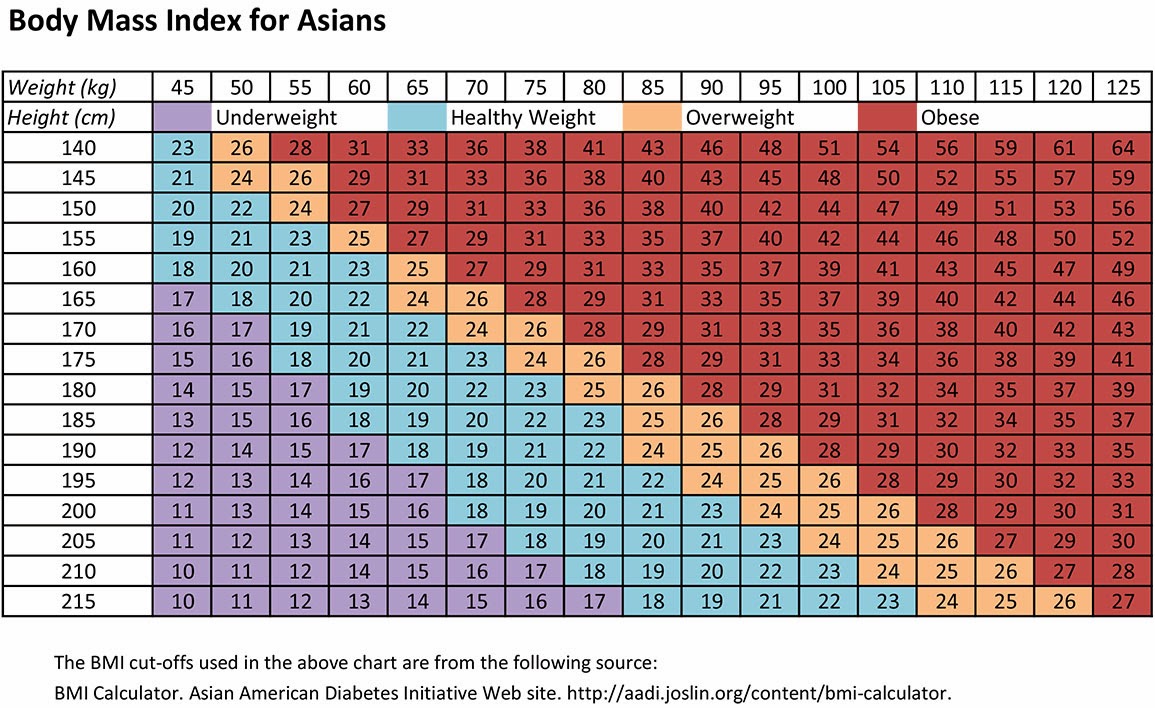 Body Mass Index for Asians

| Weight (kg) | 45 | 50 | 55 | 60 | 65 | 70 | 75 | 80 | 85 | 90 | 95 | 100 | 105 | 110 | 115 | 120 | 125 |
|---|---|---|---|---|---|---|---|---|---|---|---|---|---|---|---|---|---|
| Height (cm) | | Underweight | | | | Healthy Weight | | | | Overweight | | | | Obese | | | |
| 140 | 23 | 26 | 28 | 31 | 33 | 36 | 38 | 41 | 43 | 46 | 48 | 51 | 54 | 56 | 59 | 61 | 64 |
| 145 | 21 | 24 | 26 | 29 | 31 | 33 | 36 | 38 | 40 | 43 | 45 | 48 | 50 | 52 | 55 | 57 | 59 |
| 150 | 20 | 22 | 24 | 27 | 29 | 31 | 33 | 36 | 38 | 40 | 42 | 44 | 47 | 49 | 51 | 53 | 56 |
| 155 | 19 | 21 | 23 | 25 | 27 | 29 | 31 | 33 | 35 | 37 | 40 | 42 | 44 | 46 | 48 | 50 | 52 |
| 160 | 18 | 20 | 21 | 23 | 25 | 27 | 29 | 31 | 33 | 35 | 37 | 39 | 41 | 43 | 45 | 47 | 49 |
| 165 | 17 | 18 | 20 | 22 | 24 | 26 | 28 | 29 | 31 | 33 | 35 | 37 | 39 | 40 | 42 | 44 | 46 |
| 170 | 16 | 17 | 19 | 21 | 22 | 24 | 26 | 28 | 29 | 31 | 33 | 35 | 36 | 38 | 40 | 42 | 43 |
| 175 | 15 | 16 | 18 | 20 | 21 | 23 | 24 | 26 | 28 | 29 | 31 | 33 | 34 | 36 | 38 | 39 | 41 |
| 180 | 14 | 15 | 17 | 19 | 20 | 22 | 23 | 25 | 26 | 28 | 29 | 31 | 32 | 34 | 35 | 37 | 39 |
| 185 | 13 | 15 | 16 | 18 | 19 | 20 | 22 | 23 | 25 | 26 | 28 | 29 | 31 | 32 | 34 | 35 | 37 |
| 190 | 12 | 14 | 15 | 17 | 18 | 19 | 21 | 22 | 24 | 25 | 26 | 28 | 29 | 30 | 32 | 33 | 35 |
| 195 | 12 | 13 | 14 | 16 | 17 | 18 | 20 | 21 | 22 | 24 | 25 | 26 | 28 | 29 | 30 | 32 | 33 |
| 200 | 11 | 13 | 14 | 15 | 16 | 18 | 19 | 20 | 21 | 23 | 24 | 25 | 26 | 28 | 29 | 30 | 31 |
| 205 | 11 | 12 | 13 | 14 | 15 | 17 | 18 | 19 | 20 | 21 | 23 | 24 | 25 | 26 | 27 | 29 | 30 |
| 210 | 10 | 11 | 12 | 14 | 15 | 16 | 17 | 18 | 19 | 20 | 22 | 23 | 24 | 25 | 26 | 27 | 28 |
| 215 | 10 | 11 | 12 | 13 | 14 | 15 | 16 | 17 | 18 | 19 | 21 | 22 | 23 | 24 | 25 | 26 | 27 |

The BMI cut-offs used in the above chart are from the following source:
BMI Calculator. Asian American Diabetes Initiative Web site. http://aadi.joslin.org/content/bmi-calculator.